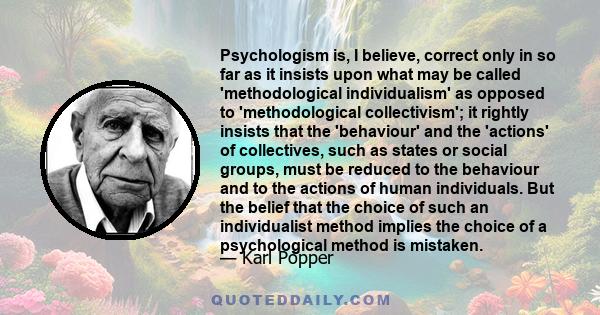 Psychologism is, I believe, correct only in so far as it insists upon what may be called 'methodological individualism' as opposed to 'methodological collectivism'; it rightly insists that the 'behaviour' and the 'actions' of collectives, such as states or social groups, must be reduced to the behaviour and to the actions of human individuals. But the belief that the choice of such an individualist method implies the choice of a psychological method is mistaken.

— Karl Popper

QUOTEDDAILY.COM